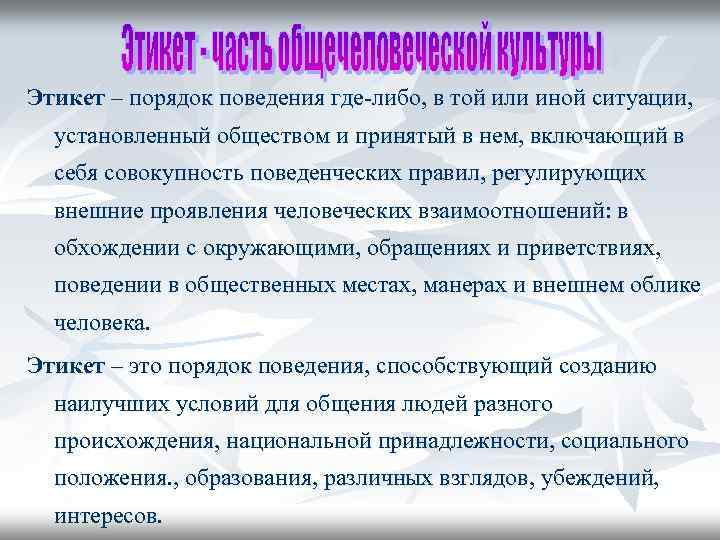 Этикет - часть общечеловеческой культуры

Этикет – порядок поведения где-либо, в той или иной ситуации, установленный обществом и принятый в нем, включающий в себя совокупность поведенческих правил, регулирующих внешние проявления человеческих взаимоотношений: в обхождении с окружающими, обращениях и приветствиях, поведении в общественных местах, манерах и внешнем облике человека.

Этикет – это порядок поведения, способствующий созданию наилучших условий для общения людей разного происхождения, национальной принадлежности, социального положения., образования, различных взглядов, убеждений, интересов.